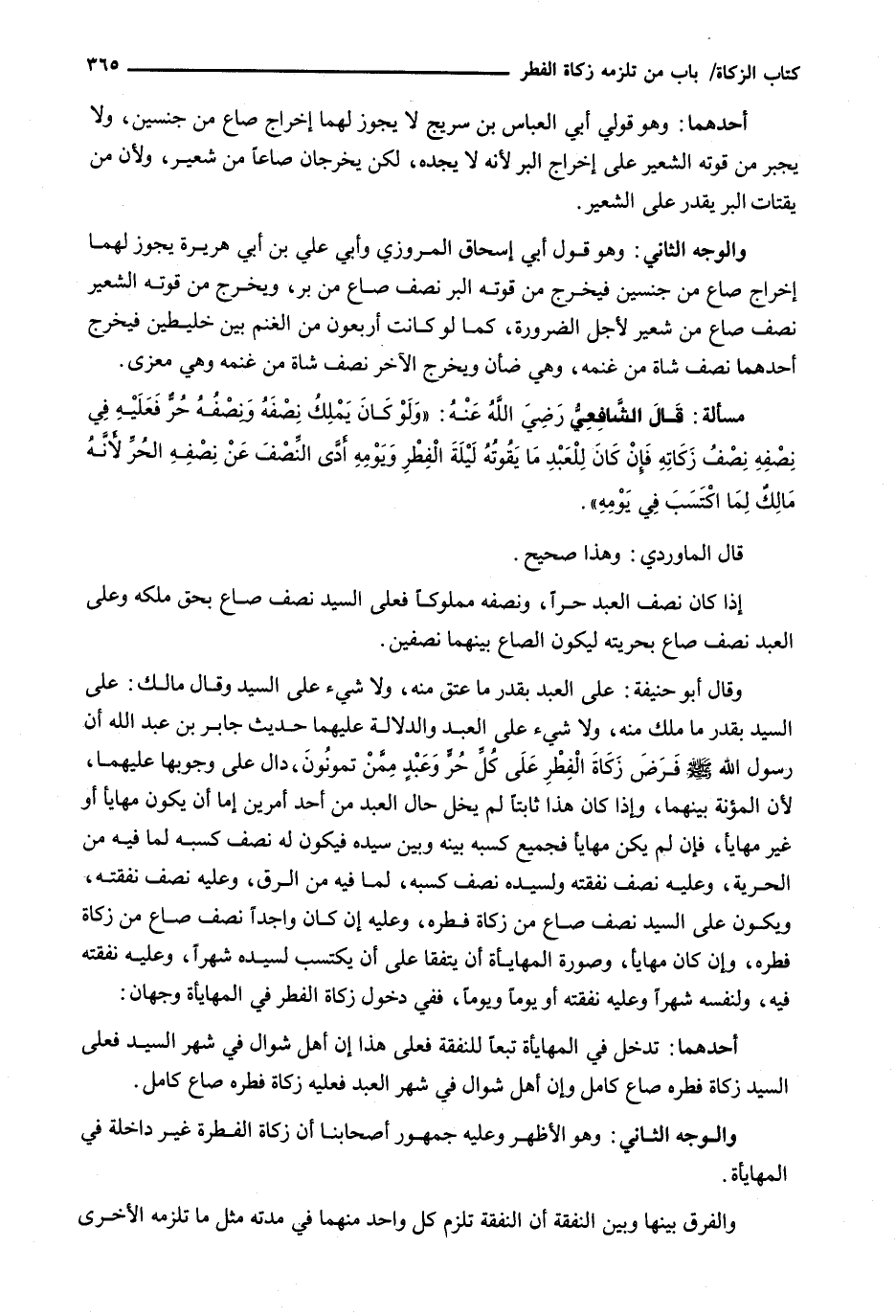 كتاب الزكاة/ باب من تلزمه زكاة الفطر ٣٦٥

أحدهما: وهو قولي أبي العباس بن سريج لا يجوز لهما إخراج صاع من جنسين، ولا يجبر من قوته الشعير على إخراج البر لأنه لا يجده، لكن يخرجان صاعاً من شعير، ولأن من يقتات البر يقدر على الشعير.

والوجه الثاني: وهو قول أبي إسحاق المروزي وأبي علي بن أبي هريرة يجوز لهما إخراج صاع من جنسين فيخرج من قوته البر نصف صاع من بر، ويخرج من قوته الشعير نصف صاع من شعير لأجل الضرورة، كما لو كانت أربعون من الغنم بين خليطين فيخرج أحدهما نصف شاة من غنمه، وهي ضأن ويخرج الآخر نصف شاة من غنمه وهي معزى.

مسألة: قَالَ الشَّافِعِيُّ رَضِيَ اللَّهُ عَنْهُ: «وَلَوْ كَانَ يَمْلِكُ نِصْفَهُ وَنِصْفُهُ حُرٌّ فَعَلَيْهِ فِي نِصْفِهِ نِصْفُ زَكَاتِهِ فَإِنْ كَانَ لِلْعَبْدِ مَا يَقُوتُهُ لَيْلَةَ الْفِطْرِ وَيَوْمِهِ أَدَّى النِّصْفَ عَنْ نِصْفِهِ الحُرِّ لأَنَّهُ مَالِكٌ لِمَا اكْتَسَبَ فِي يَوْمِهِ».

قال الماوردي: وهذا صحيح.

إذا كان نصف العبد حراً، ونصفه مملوكاً فعلى السيد نصف صاع بحق ملكه وعلى العبد نصف صاع بحريته ليكون الصاع بينهما نصفين.

وقال أبو حنيفة: على العبد بقدر ما عتق منه، ولا شيء على السيد وقال مالك: على السيد بقدر ما ملك منه، ولا شيء على العبد والدلالة عليهما حديث جابر بن عبد الله أن رسول الله ﷺ فَرَضَ زَكَاةَ الْفِطْرِ عَلَى كُلِّ حُرٍّ وَعَبْدٍ مِمَّنْ تمونُونَ، دال على وجوبها عليهما، لأن المؤنة بينهما، وإذا كان هذا ثابتاً لم يخل حال العبد من أحد أمرين إما أن يكون مهايأ أو غير مهايأ، فإن لم يكن مهايأ فجميع كسبه بينه وبين سيده فيكون له نصف كسبه لما فيه من الحرية، وعليه نصف نفقته ولسيده نصف كسبه، لما فيه من الرق، وعليه نصف نفقته، ويكون على السيد نصف صاع من زكاة فطره، وعليه إن كان واجداً نصف صاع من زكاة فطره، وإن كان مهايأ، وصورة المهايأة أن يتفقا على أن يكتسب لسيده شهراً، وعليه نفقته فيه، ولنفسه شهراً وعليه نفقته أو يوماً ويوماً، ففي دخول زكاة الفطر في المهايأة وجهان:

أحدهما: تدخل في المهايأة تبعاً للنفقة فعلى هذا إن أهل شوال في شهر السيد فعلى السيد زكاة فطره صاع كامل وإن أهل شوال في شهر العبد فعليه زكاة فطره صاع كامل.

والوجه الثاني: وهو الأظهر وعليه جمهور أصحابنا أن زكاة الفطرة غير داخلة في المهايأة.

والفرق بينها وبين النفقة أن النفقة تلزم كل واحد منهما في مدته مثل ما تلزمه الأخرى